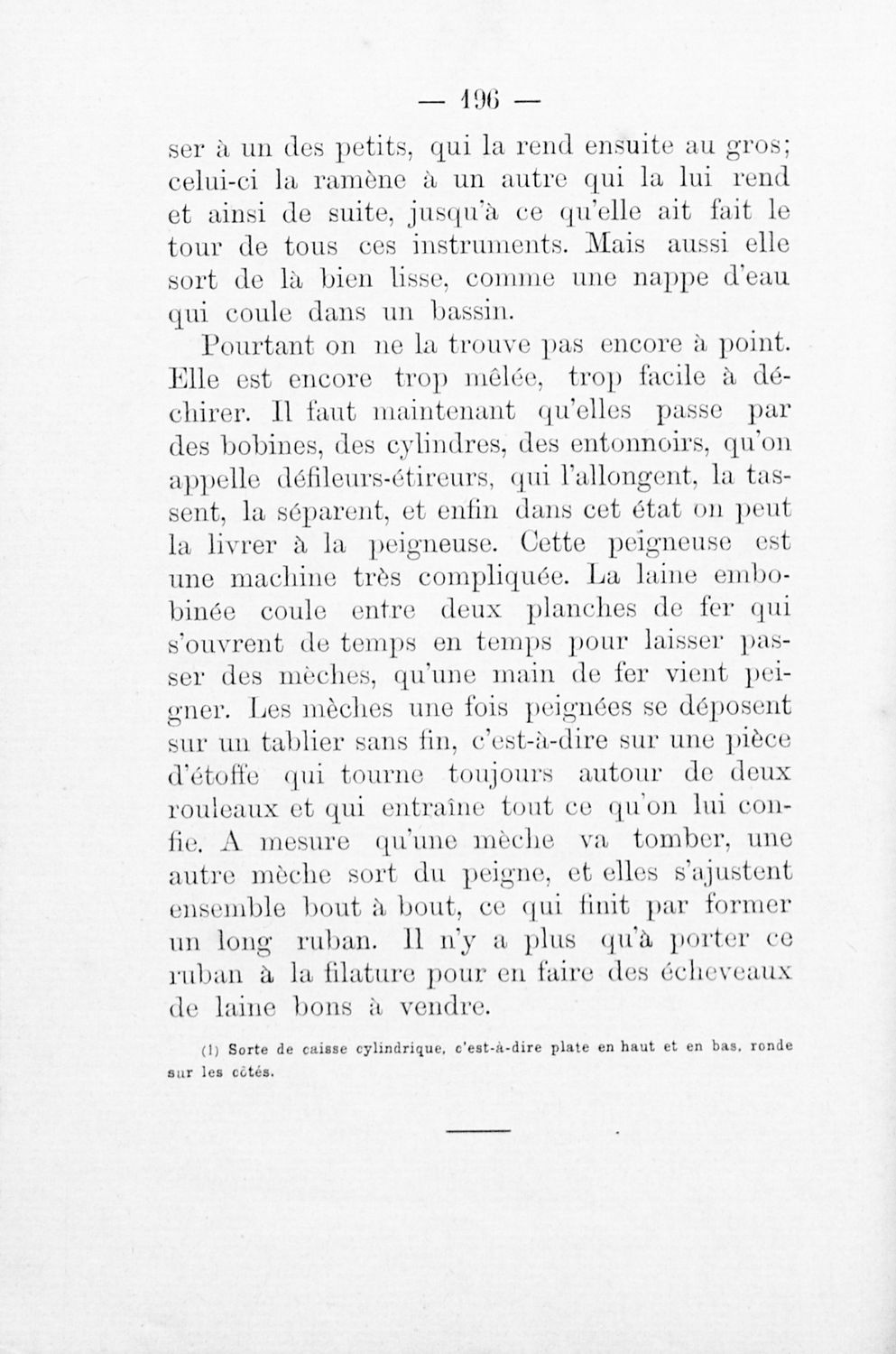 — 196 —

ser à un des petits, qui la rend ensuite au gros; celui-ci la ramène à un autre qui la lui rend et ainsi de suite, jusqu'à ce qu'elle ait fait le tour de tous ces instruments. Mais aussi elle sort de là bien lisse, comme une nappe d'eau qui coule dans un bassin.

Pourtant on ne la trouve pas encore à point. Elle est encore trop mêlée, trop facile à déchirer. Il faut maintenant qu'elles passe par des bobines, des cylindres, des entonnoirs, qu'on appelle défileurs-étireurs, qui l'allongent, la tassent, la séparent, et enfin dans cet état on peut la livrer à la peigneuse. Cette peigneuse est une machine très compliquée. La laine embobinée coule entre deux planches de fer qui s'ouvrent de temps en temps pour laisser passer des mèches, qu'une main de fer vient peigner. Les mèches une fois peignées se déposent sur un tablier sans fin, c'est-à-dire sur une pièce d'étoffe qui tourne toujours autour de deux rouleaux et qui entraîne tout ce qu'on lui confie. A mesure qu'une mèche va tomber, une autre mèche sort du peigne, et elles s'ajustent ensemble bout à bout, ce qui finit par former un long ruban. Il n'y a plus qu'à porter ce ruban à la filature pour en faire des écheveaux de laine bons à vendre.

(1) Sorte de caisse cylindrique, c'est-à-dire plate en haut et en bas, ronde sur les côtés.